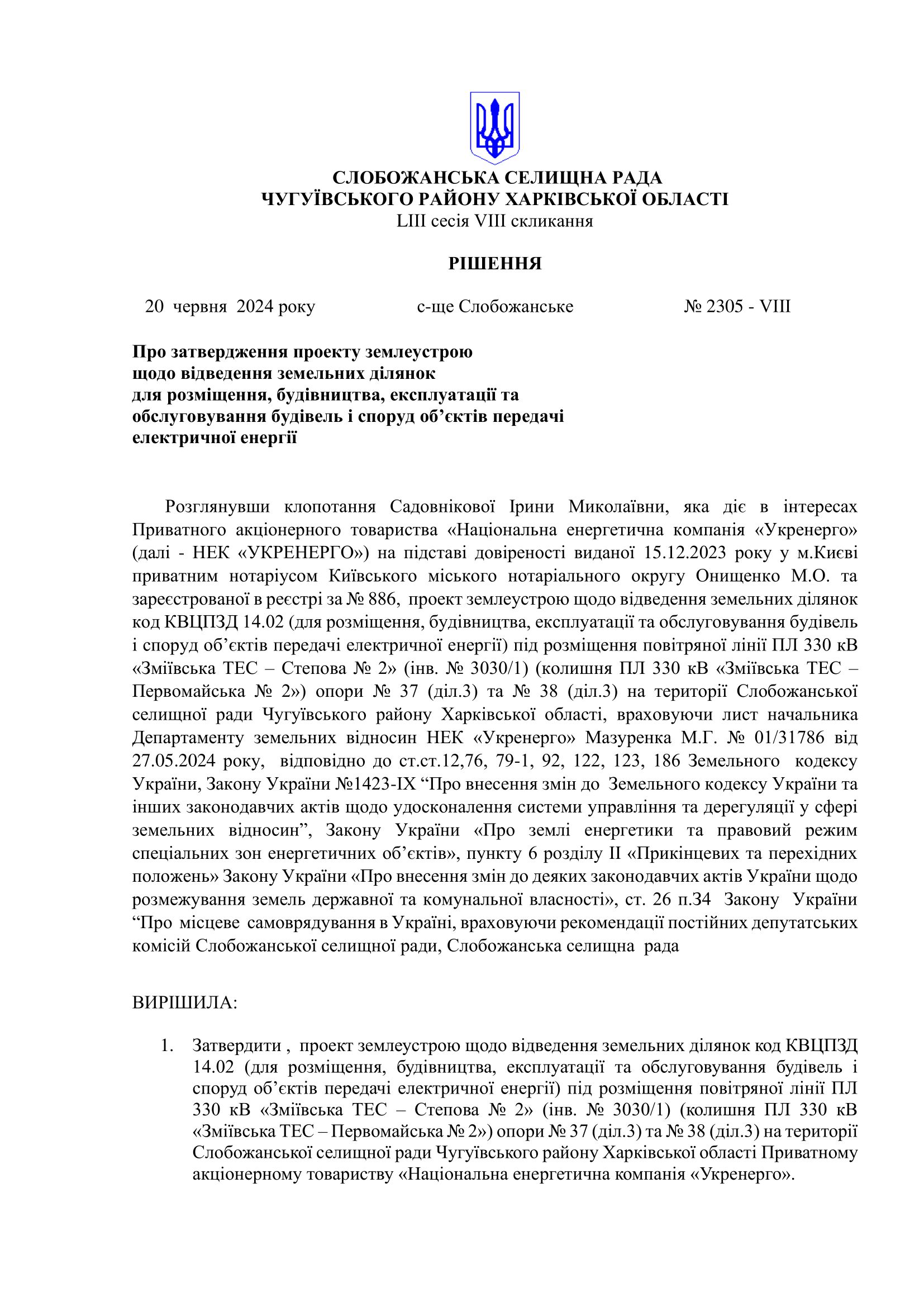 СЛОБОЖАНСЬКА СЕЛИЩНА РАДА
ЧУГУЇВСЬКОГО РАЙОНУ ХАРКІВСЬКОЇ ОБЛАСТІ
LIII сесія VIII скликання

РІШЕННЯ

20 червня 2024 року                    с-ще Слобожанське                    № 2305 - VIII

Про затвердження проекту землеустрою щодо відведення земельних ділянок для розміщення, будівництва, експлуатації та обслуговування будівель і споруд об’єктів передачі електричної енергії

Розглянувши клопотання Садовнікової Ірини Миколаївни, яка діє в інтересах Приватного акціонерного товариства «Національна енергетична компанія «Укренерго» (далі - НЕК «УКРЕНЕРГО») на підставі довіреності виданої 15.12.2023 року у м.Києві приватним нотаріусом Київського міського нотаріального округу Онищенко М.О. та зареєстрованої в реєстрі за № 886, проект землеустрою щодо відведення земельних ділянок код КВЦПЗД 14.02 (для розміщення, будівництва, експлуатації та обслуговування будівель і споруд об’єктів передачі електричної енергії) під розміщення повітряної лінії ПЛ 330 кВ «Зміївська ТЕС – Степова № 2» (інв. № 3030/1) (колишня ПЛ 330 кВ «Зміївська ТЕС – Первомайська № 2») опори № 37 (діл.3) та № 38 (діл.3) на території Слобожанської селищної ради Чугуївського району Харківської області, враховуючи лист начальника Департаменту земельних відносин НЕК «Укренерго» Мазуренка М.Г. № 01/31786 від 27.05.2024 року, відповідно до ст.ст.12,76, 79-1, 92, 122, 123, 186 Земельного кодексу України, Закону України №1423-IX “Про внесення змін до Земельного кодексу України та інших законодавчих актів щодо удосконалення системи управління та дерегуляції у сфері земельних відносин”, Закону України «Про землі енергетики та правовий режим спеціальних зон енергетичних об’єктів», пункту 6 розділу II «Прикінцевих та перехідних положень» Закону України «Про внесення змін до деяких законодавчих актів України щодо розмежування земель державної та комунальної власності», ст. 26 п.34 Закону України “Про місцеве самоврядування в Україні, враховуючи рекомендації постійних депутатських комісій Слобожанської селищної ради, Слобожанська селищна рада

ВИРІШИЛА:

1. Затвердити , проект землеустрою щодо відведення земельних ділянок код КВЦПЗД 14.02 (для розміщення, будівництва, експлуатації та обслуговування будівель і споруд об’єктів передачі електричної енергії) під розміщення повітряної лінії ПЛ 330 кВ «Зміївська ТЕС – Степова № 2» (інв. № 3030/1) (колишня ПЛ 330 кВ «Зміївська ТЕС – Первомайська № 2») опори № 37 (діл.3) та № 38 (діл.3) на території Слобожанської селищної ради Чугуївського району Харківської області Приватному акціонерному товариству «Національна енергетична компанія «Укренерго».